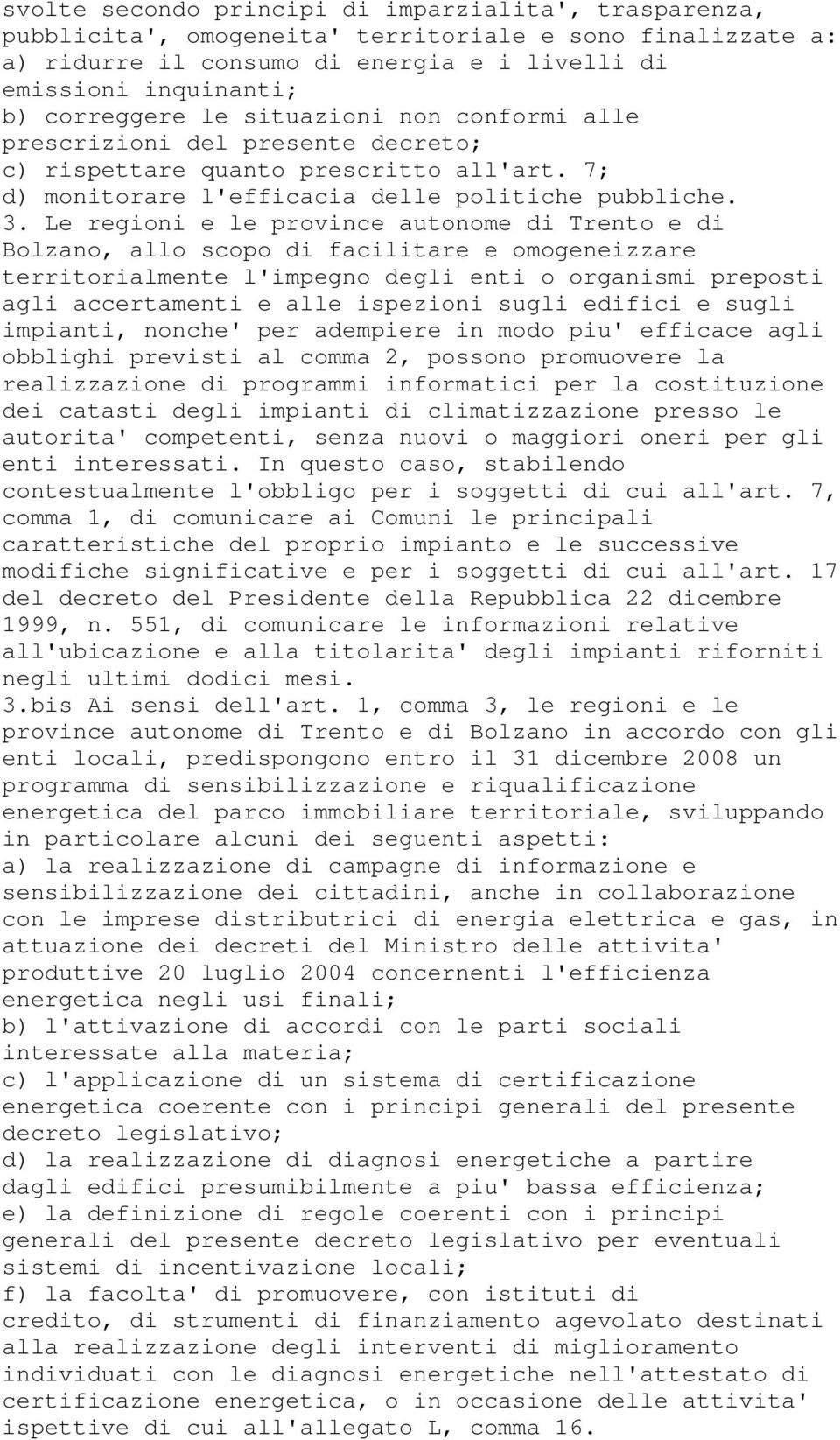 svolte secondo principi di imparzialita', trasparenza, pubblicita', omogeneita' territoriale e sono finalizzate a:
a) ridurre il consumo di energia e i livelli di emissioni inquinanti;
b) correggere le situazioni non conformi alle prescrizioni del presente decreto;
c) rispettare quanto prescritto all'art. 7;
d) monitorare l'efficacia delle politiche pubbliche.
3. Le regioni e le province autonome di Trento e di Bolzano, allo scopo di facilitare e omogeneizzare territorialmente l'impegno degli enti o organismi preposti agli accertamenti e alle ispezioni sugli edifici e sugli impianti, nonche' per adempiere in modo piu' efficace agli obblighi previsti al comma 2, possono promuovere la realizzazione di programmi informatici per la costituzione dei catasti degli impianti di climatizzazione presso le autorita' competenti, senza nuovi o maggiori oneri per gli enti interessati. In questo caso, stabilendo contestualmente l'obbligo per i soggetti di cui all'art. 7, comma 1, di comunicare ai Comuni le principali caratteristiche del proprio impianto e le successive modifiche significative e per i soggetti di cui all'art. 17 del decreto del Presidente della Repubblica 22 dicembre 1999, n. 551, di comunicare le informazioni relative all'ubicazione e alla titolarita' degli impianti riforniti negli ultimi dodici mesi.
3.bis Ai sensi dell'art. 1, comma 3, le regioni e le province autonome di Trento e di Bolzano in accordo con gli enti locali, predispongono entro il 31 dicembre 2008 un programma di sensibilizzazione e riqualificazione energetica del parco immobiliare territoriale, sviluppando in particolare alcuni dei seguenti aspetti:
a) la realizzazione di campagne di informazione e sensibilizzazione dei cittadini, anche in collaborazione con le imprese distributrici di energia elettrica e gas, in attuazione dei decreti del Ministro delle attivita' produttive 20 luglio 2004 concernenti l'efficienza energetica negli usi finali;
b) l'attivazione di accordi con le parti sociali interessate alla materia;
c) l'applicazione di un sistema di certificazione energetica coerente con i principi generali del presente decreto legislativo;
d) la realizzazione di diagnosi energetiche a partire dagli edifici presumibilmente a piu' bassa efficienza;
e) la definizione di regole coerenti con i principi generali del presente decreto legislativo per eventuali sistemi di incentivazione locali;
f) la facolta' di promuovere, con istituti di credito, di strumenti di finanziamento agevolato destinati alla realizzazione degli interventi di miglioramento individuati con le diagnosi energetiche nell'attestato di certificazione energetica, o in occasione delle attivita' ispettive di cui all'allegato L, comma 16.